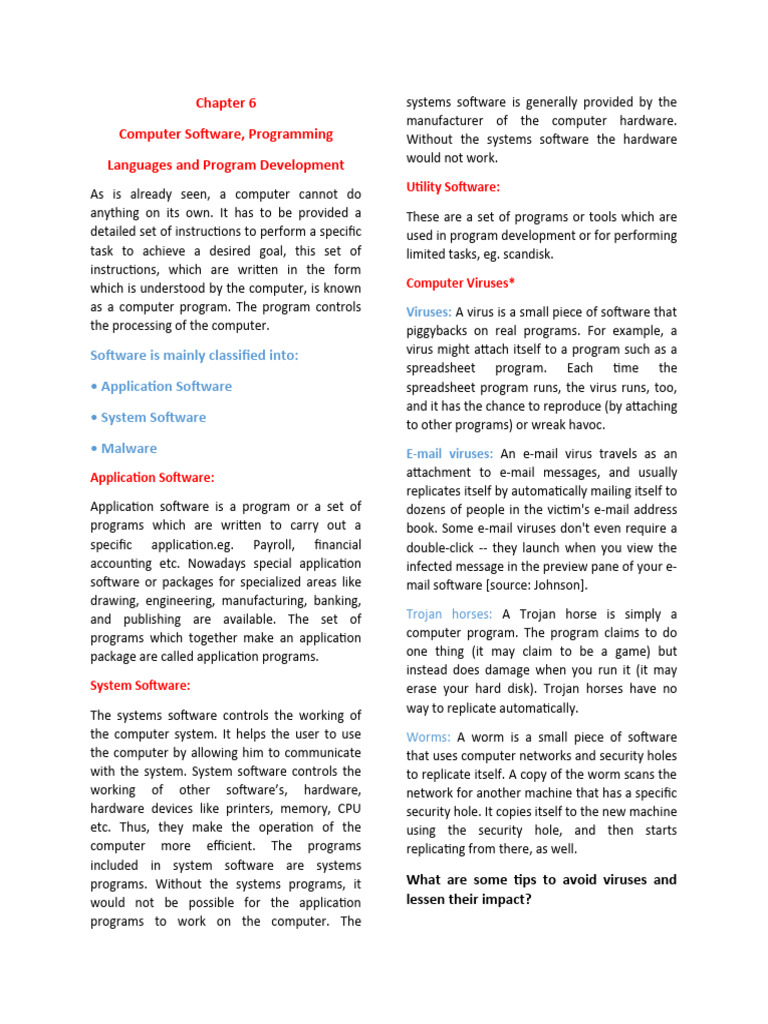 Chapter 6

Computer Software, Programming

Languages and Program Development

As is already seen, a computer cannot do anything on its own. It has to be provided a detailed set of instructions to perform a specific task to achieve a desired goal, this set of instructions, which are written in the form which is understood by the computer, is known as a computer program. The program controls the processing of the computer.

Software is mainly classified into:

• Application Software

• System Software

• Malware

Application Software:

Application software is a program or a set of programs which are written to carry out a specific application.eg. Payroll, financial accounting etc. Nowadays special application software or packages for specialized areas like drawing, engineering, manufacturing, banking, and publishing are available. The set of programs which together make an application package are called application programs.

System Software:

The systems software controls the working of the computer system. It helps the user to use the computer by allowing him to communicate with the system. System software controls the working of other software's, hardware, hardware devices like printers, memory, CPU etc. Thus, they make the operation of the computer more efficient. The programs included in system software are systems programs. Without the systems programs, it would not be possible for the application programs to work on the computer. The systems software is generally provided by the manufacturer of the computer hardware. Without the systems software the hardware would not work.

Utility Software:

These are a set of programs or tools which are used in program development or for performing limited tasks, eg. scandisk.

Computer Viruses*

Viruses: A virus is a small piece of software that piggybacks on real programs. For example, a virus might attach itself to a program such as a spreadsheet program. Each time the spreadsheet program runs, the virus runs, too, and it has the chance to reproduce (by attaching to other programs) or wreak havoc.

E-mail viruses: An e-mail virus travels as an attachment to e-mail messages, and usually replicates itself by automatically mailing itself to dozens of people in the victim's e-mail address book. Some e-mail viruses don't even require a double-click -- they launch when you view the infected message in the preview pane of your e-mail software [source: Johnson].

Trojan horses: A Trojan horse is simply a computer program. The program claims to do one thing (it may claim to be a game) but instead does damage when you run it (it may erase your hard disk). Trojan horses have no way to replicate automatically.

Worms: A worm is a small piece of software that uses computer networks and security holes to replicate itself. A copy of the worm scans the network for another machine that has a specific security hole. It copies itself to the new machine using the security hole, and then starts replicating from there, as well.

What are some tips to avoid viruses and lessen their impact?